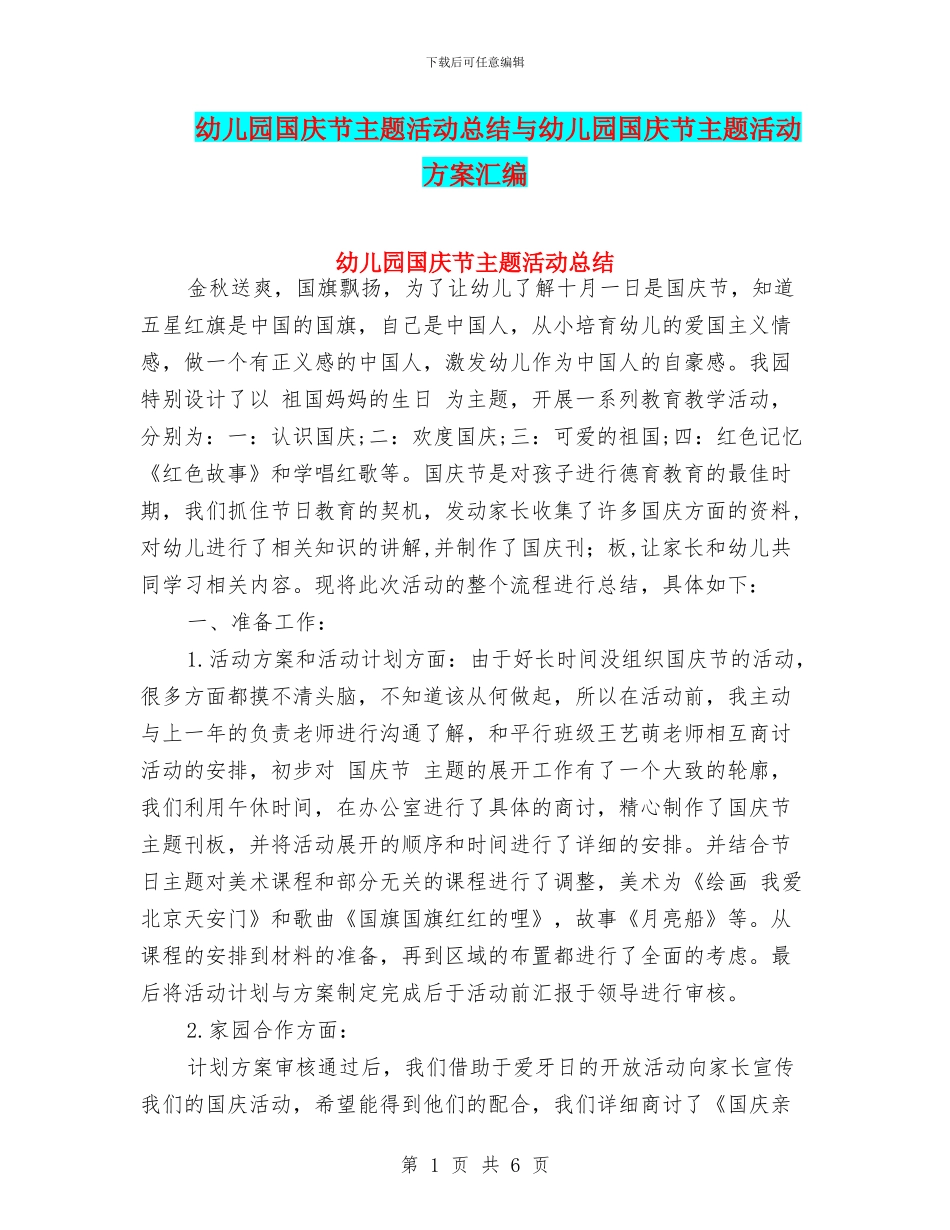 下载后可任意编辑

幼儿园国庆节主题活动总结与幼儿园国庆节主题活动方案汇编

幼儿园国庆节主题活动总结

金秋送爽，国旗飘扬，为了让幼儿了解十月一日是国庆节，知道五星红旗是中国的国旗，自己是中国人，从小培育幼儿的爱国主义情感，做一个有正义感的中国人，激发幼儿作为中国人的自豪感。我园特别设计了以 祖国妈妈的生日 为主题，开展一系列教育教学活动，分别为：一：认识国庆;二：欢度国庆;三：可爱的祖国;四：红色记忆《红色故事》和学唱红歌等。国庆节是对孩子进行德育教育的最佳时期，我们抓住节日教育的契机，发动家长收集了许多国庆方面的资料，对幼儿进行了相关知识的讲解,并制作了国庆刊；板,让家长和幼儿共同学习相关内容。现将此次活动的整个流程进行总结，具体如下：

一、准备工作：

1.活动方案和活动计划方面：由于好长时间没组织国庆节的活动，很多方面都摸不清头脑，不知道该从何做起，所以在活动前，我主动与上一年的负责老师进行沟通了解，和平行班级王艺萌老师相互商讨活动的安排，初步对 国庆节 主题的展开工作有了一个大致的轮廓，我们利用午休时间，在办公室进行了具体的商讨，精心制作了国庆节主题刊板，并将活动展开的顺序和时间进行了详细的安排。并结合节日主题对美术课程和部分无关的课程进行了调整，美术为《绘画 我爱北京天安门》和歌曲《国旗国旗红红的哩》，故事《月亮船》等。从课程的安排到材料的准备，再到区域的布置都进行了全面的考虑。最后将活动计划与方案制定完成后于活动前汇报于领导进行审核。

2.家园合作方面：

计划方案审核通过后，我们借助于爱牙日的开放活动向家长宣传我们的国庆活动，希望能得到他们的配合，我们详细商讨了《国庆亲

第 1 页 共 6 页